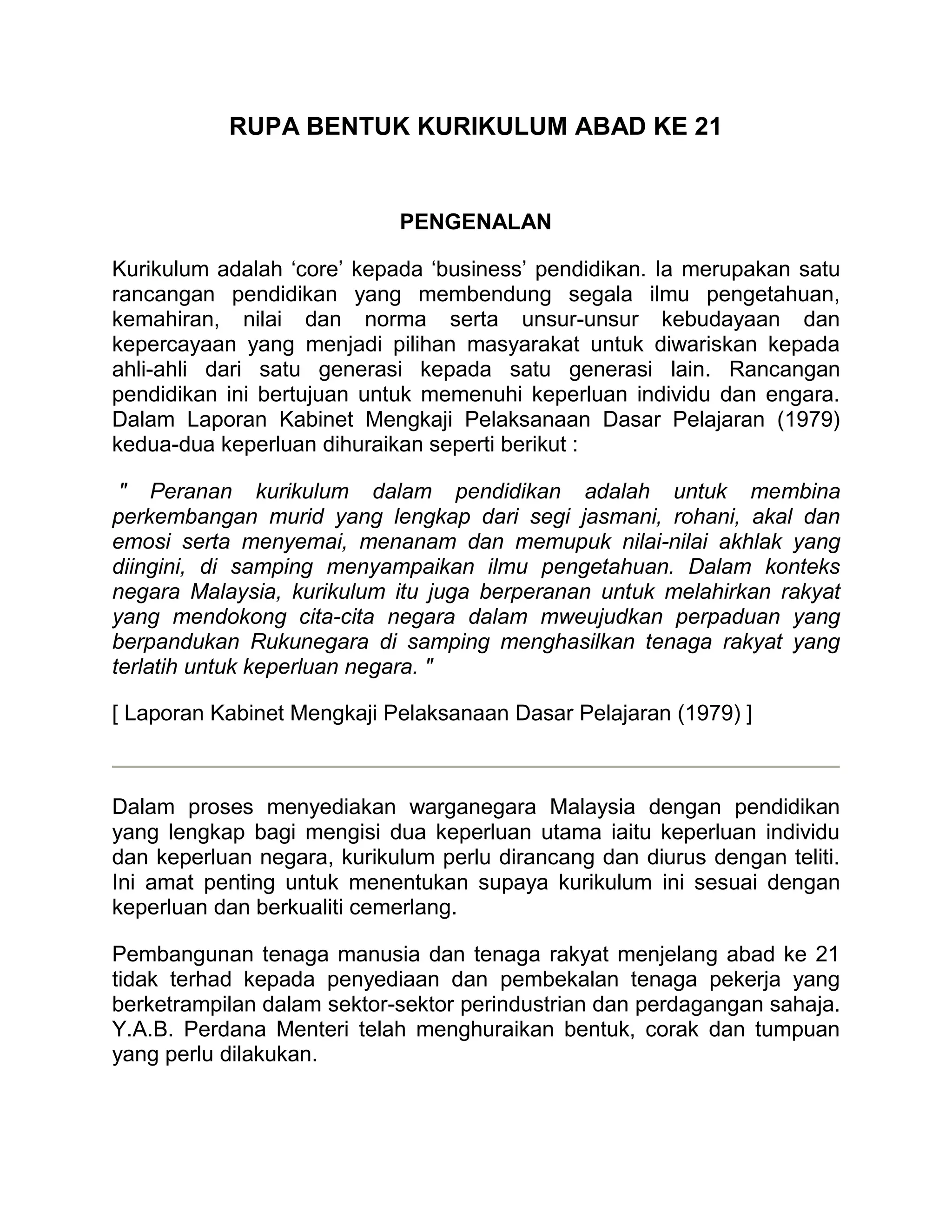 RUPA BENTUK KURIKULUM ABAD KE 21

PENGENALAN

Kurikulum adalah ‘core’ kepada ‘business’ pendidikan. Ia merupakan satu rancangan pendidikan yang membendung segala ilmu pengetahuan, kemahiran, nilai dan norma serta unsur-unsur kebudayaan dan kepercayaan yang menjadi pilihan masyarakat untuk diwariskan kepada ahli-ahli dari satu generasi kepada satu generasi lain. Rancangan pendidikan ini bertujuan untuk memenuhi keperluan individu dan engara. Dalam Laporan Kabinet Mengkaji Pelaksanaan Dasar Pelajaran (1979) kedua-dua keperluan dihuraikan seperti berikut :

" Peranan kurikulum dalam pendidikan adalah untuk membina perkembangan murid yang lengkap dari segi jasmani, rohani, akal dan emosi serta menyemai, menanam dan memupuk nilai-nilai akhlak yang diingini, di samping menyampaikan ilmu pengetahuan. Dalam konteks negara Malaysia, kurikulum itu juga berperanan untuk melahirkan rakyat yang mendokong cita-cita negara dalam mweujudkan perpaduan yang berpandukan Rukunegara di samping menghasilkan tenaga rakyat yang terlatih untuk keperluan negara. "

[ Laporan Kabinet Mengkaji Pelaksanaan Dasar Pelajaran (1979) ]

Dalam proses menyediakan warganegara Malaysia dengan pendidikan yang lengkap bagi mengisi dua keperluan utama iaitu keperluan individu dan keperluan negara, kurikulum perlu dirancang dan diurus dengan teliti. Ini amat penting untuk menentukan supaya kurikulum ini sesuai dengan keperluan dan berkualiti cemerlang.

Pembangunan tenaga manusia dan tenaga rakyat menjelang abad ke 21 tidak terhad kepada penyediaan dan pembekalan tenaga pekerja yang berketrampilan dalam sektor-sektor perindustrian dan perdagangan sahaja. Y.A.B. Perdana Menteri telah menghuraikan bentuk, corak dan tumpuan yang perlu dilakukan.